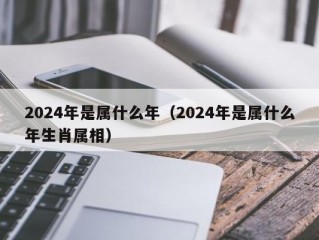 2024年是属什么年（2024年是属什么年生肖属相）